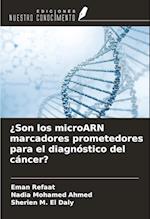 EDICIONES
NUESTRO CONOCIMIENTO

¿Son los microARN marcadores prometedores para el diagnóstico del cáncer?

Eman Refaat
Nadia Mohamed Ahmed
Sherien M. El Daly